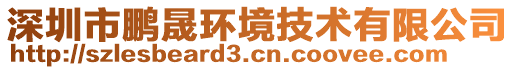 深圳市鹏晟环境技术有限公司
http://szlesbeard3.cn.coovee.com